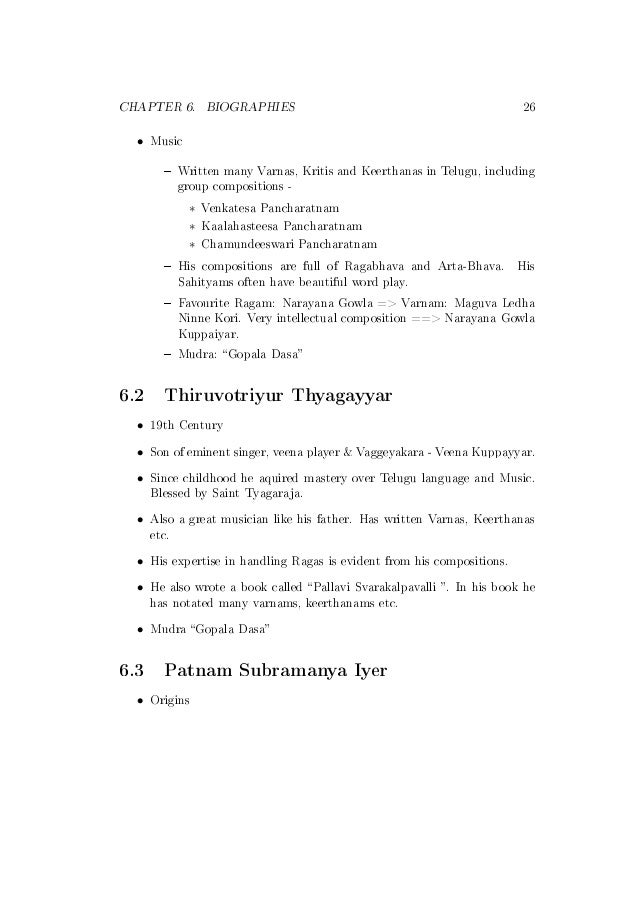 CHAPTER 6. BIOGRAPHIES 26

• Music

– Written many Varnas, Kritis and Keerthanas in Telugu, including group compositions -

∗ Venkatesa Pancharatnam
∗ Kaalahasteesa Pancharatnam
∗ Chamundeeswari Pancharatnam

– His compositions are full of Ragabhava and Arta-Bhava. His Sahityams often have beautiful word play.

– Favourite Ragam: Narayana Gowla => Varnam: Maguva Ledha Ninne Kori. Very intellectual composition ==> Narayana Gowla Kuppaiyar.

– Mudra: “Gopala Dasa”

6.2 Thiruvotriyur Thyagayyar

• 19th Century

• Son of eminent singer, veena player & Vaggeyakara - Veena Kuppayyar.

• Since childhood he aquired mastery over Telugu language and Music. Blessed by Saint Tyagaraja.

• Also a great musician like his father. Has written Varnas, Keerthanas etc.

• His expertise in handling Ragas is evident from his compositions.

• He also wrote a book called “Pallavi Svarakalpavalli ”. In his book he has notated many varnams, keerthanams etc.

• Mudra “Gopala Dasa”

6.3 Patnam Subramanya Iyer

• Origins